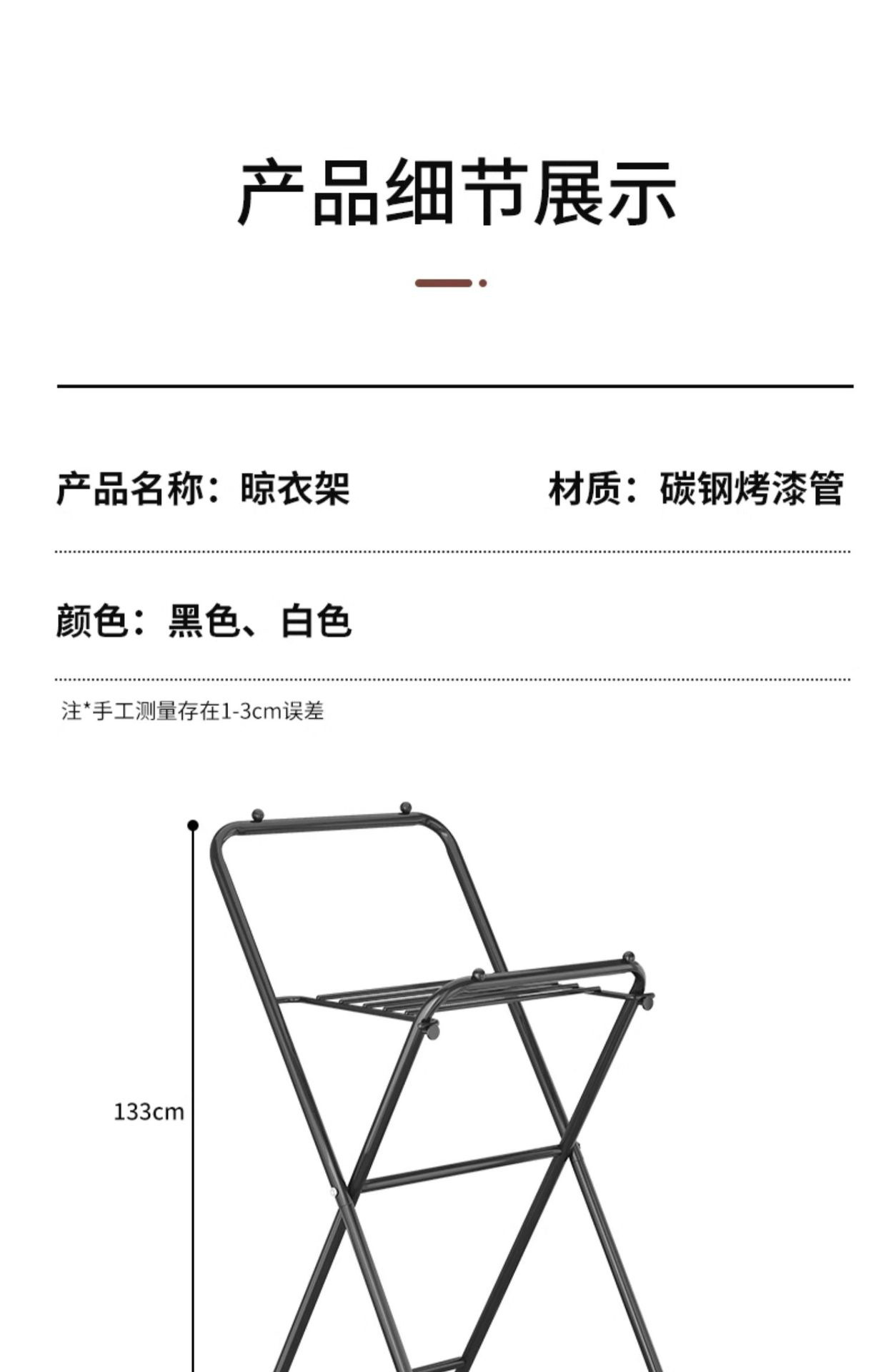 产品细节展示

产品名称：晾衣架 材质：碳钢烤漆管

颜色：黑色、白色

注*手工测量存在1-3cm误差

133cm